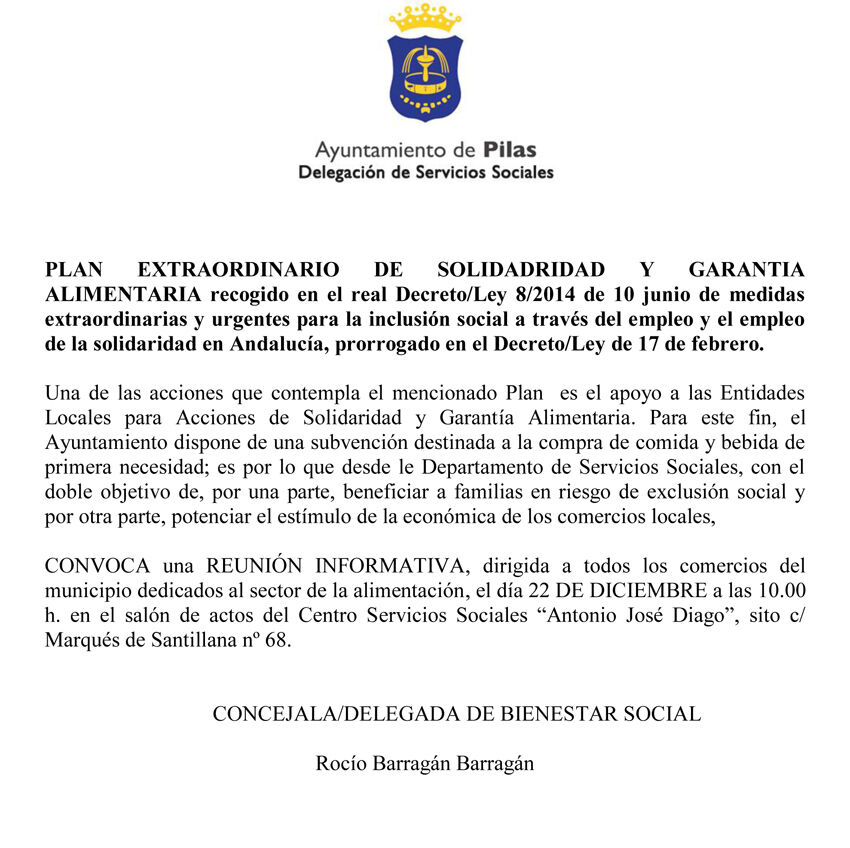 Ayuntamiento de Pilas
Delegación de Servicios Sociales

PLAN EXTRAORDINARIO DE SOLIDADRIDAD Y GARANTIA ALIMENTARIA recogido en el real Decreto/Ley 8/2014 de 10 junio de medidas extraordinarias y urgentes para la inclusión social a través del empleo y el empleo de la solidaridad en Andalucía, prorrogado en el Decreto/Ley de 17 de febrero.

Una de las acciones que contempla el mencionado Plan es el apoyo a las Entidades Locales para Acciones de Solidaridad y Garantía Alimentaria. Para este fin, el Ayuntamiento dispone de una subvención destinada a la compra de comida y bebida de primera necesidad; es por lo que desde le Departamento de Servicios Sociales, con el doble objetivo de, por una parte, beneficiar a familias en riesgo de exclusión social y por otra parte, potenciar el estímulo de la económica de los comercios locales,

CONVOCA una REUNIÓN INFORMATIVA, dirigida a todos los comercios del municipio dedicados al sector de la alimentación, el día 22 DE DICIEMBRE a las 10.00 h. en el salón de actos del Centro Servicios Sociales "Antonio José Diago", sito c/ Marqués de Santillana nº 68.

CONCEJALA/DELEGADA DE BIENESTAR SOCIAL

Rocío Barragán Barragán